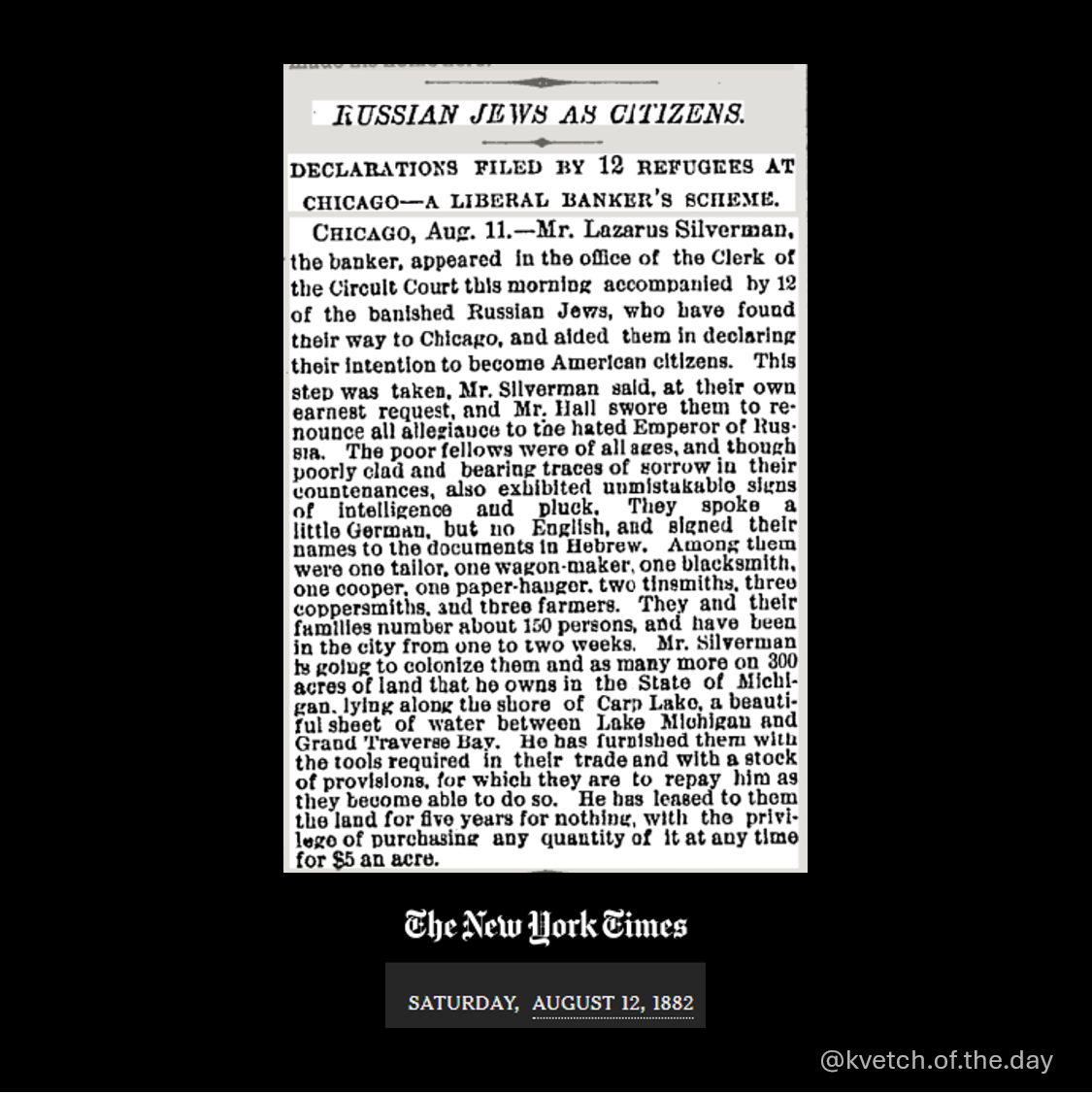 RUSSIAN JEWS AS CITIZENS.

DECLARATIONS FILED BY 12 REFUGEES AT CHICAGO—A LIBERAL BANKER'S SCHEME.

CHICAGO, Aug. 11.—Mr. Lazarus Silverman, the banker, appeared in the office of the Clerk of the Circuit Court this morning accompanied by 12 of the banished Russian Jews, who have found their way to Chicago, and aided them in declaring their intention to become American citizens. This step was taken, Mr. Silverman said, at their own earnest request, and Mr. Hall swore them to renounce all allegiance to the hated Emperor of Russia. The poor fellows were of all ages, and though poorly clad and bearing traces of sorrow in their countenances, also exhibited unmistakable signs of intelligence and pluck. They spoke a little German, but no English, and signed their names to the documents in Hebrew. Among them were one tailor, one wagon-maker, one blacksmith, one cooper, one paper-hanger, two tinsmiths, three coppersmiths, and three farmers. They and their families number about 150 persons, and have been in the city from one to two weeks. Mr. Silverman is going to colonize them and as many more on 300 acres of land that he owns in the State of Michigan, lying along the shore of Carp Lake, a beautiful sheet of water between Lake Michigan and Grand Traverse Bay. He has furnished them with the tools required in their trade and with a stock of provisions, for which they are to repay him as they become able to do so. He has leased to them the land for five years for nothing, with the privilege of purchasing any quantity of it at any time for $5 an acre.

The New York Times

SATURDAY, AUGUST 12, 1882

@kvetch.of.the.day